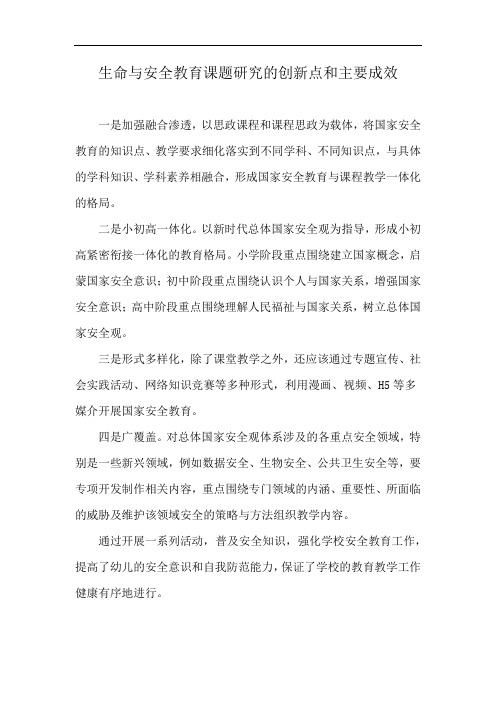 生命与安全教育课题研究的创新点和主要成效

一是加强融合渗透，以思政课程和课程思政为载体，将国家安全教育的知识点、教学要求细化落实到不同学科、不同知识点，与具体的学科知识、学科素养相融合，形成国家安全教育与课程教学一体化的格局。

二是小初高一体化。以新时代总体国家安全观为指导，形成小初高紧密衔接一体化的教育格局。小学阶段重点围绕建立国家概念，启蒙国家安全意识；初中阶段重点围绕认识个人与国家关系，增强国家安全意识；高中阶段重点围绕理解人民福祉与国家关系，树立总体国家安全观。

三是形式多样化，除了课堂教学之外，还应该通过专题宣传、社会实践活动、网络知识竞赛等多种形式，利用漫画、视频、H5等多媒介开展国家安全教育。

四是广覆盖。对总体国家安全观体系涉及的各重点安全领域，特别是一些新兴领域，例如数据安全、生物安全、公共卫生安全等，要专项开发制作相关内容，重点围绕专门领域的内涵、重要性、所面临的威胁及维护该领域安全的策略与方法组织教学内容。

通过开展一系列活动，普及安全知识，强化学校安全教育工作，提高了幼儿的安全意识和自我防范能力，保证了学校的教育教学工作健康有序地进行。